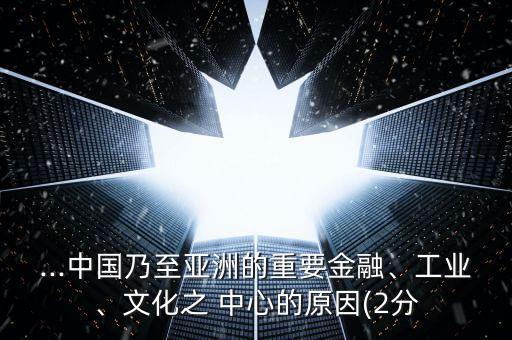 ...中国乃至亚洲的重要金融、工业、文化之 中心的原因(2分